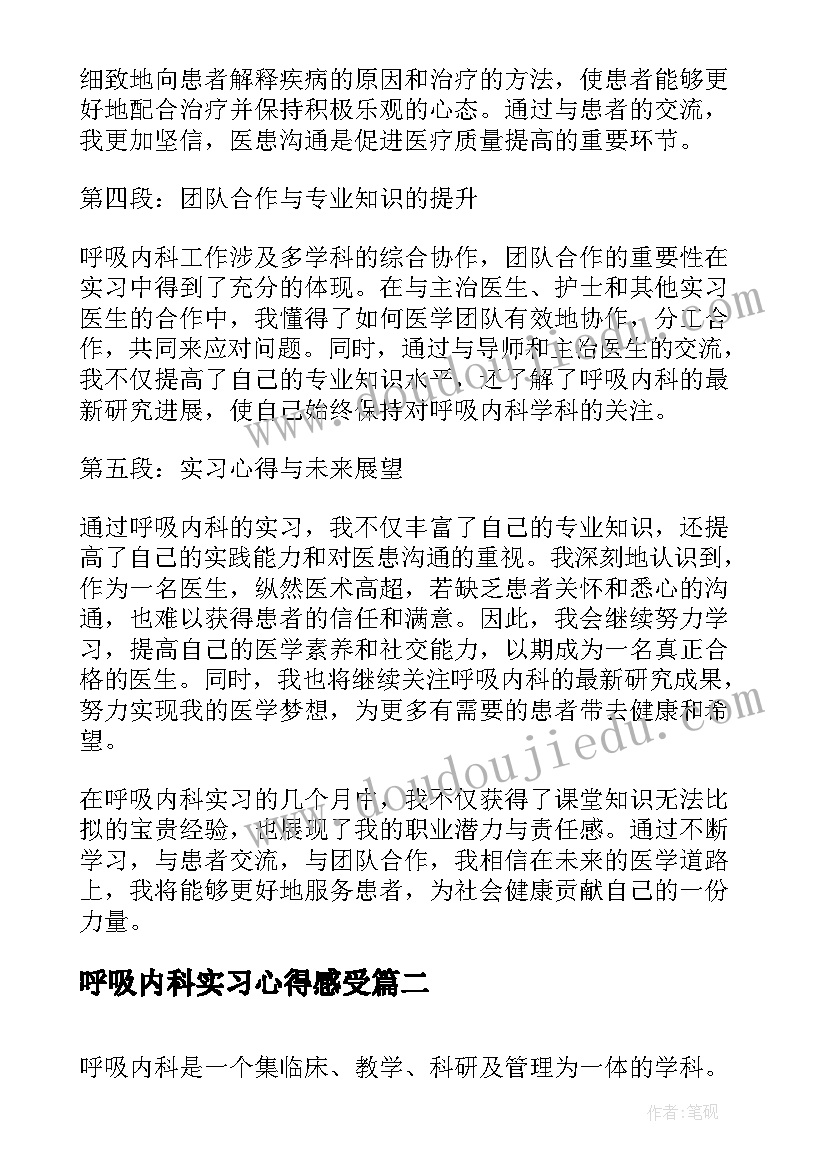 细致地向患者解释疾病的原因和治疗的方法，使患者能够更好地配合治疗并保持积极乐观的心态。通过与患者的交流，我更加坚信，医患沟通是促进医疗质量提高的重要环节。

第四段：团队合作与专业知识的提升

呼吸内科工作涉及多学科的综合协作，团队合作的重要性在实习中得到了充分的体现。在与主治医生、护士和其他实习医生的合作中，我懂得了如何医学团队有效地协作，分工合作，共同来应对问题。同时，通过与导师和主治医生的交流，我不仅提高了自己的专业知识水平，还了解了呼吸内科的最新研究进展，使自己始终保持对呼吸内科学科的关注。

第五段：实习心得与未来展望

通过呼吸内科的实习，我不仅丰富了自己的专业知识，还提高了自己的实践能力和对医患沟通的重视。我深刻地认识到，作为一名医生，纵然医术高超，若缺乏患者关怀和悉心的沟通，也难以获得患者的信任和满意。因此，我会继续努力学习，提高自己的医学素养和社交能力，以期成为一名真正合格的医生。同时，我也将继续关注呼吸内科的最新研究成果，努力实现我的医学梦想，为更多有需要的患者带去健康和希望。

在呼吸内科实习的几个月中，我不仅获得了课堂知识无法比拟的宝贵经验，也展现了我的职业潜力与责任感。通过不断学习，与患者交流，与团队合作，我相信在未来的医学道路上，我将能够更好地服务患者，为社会健康贡献自己的一份力量。

呼吸内科实习心得感受篇二

呼吸内科是一个集临床、教学、科研及管理为一体的学科。

www.doudoujiedu.com

作者:笔砚